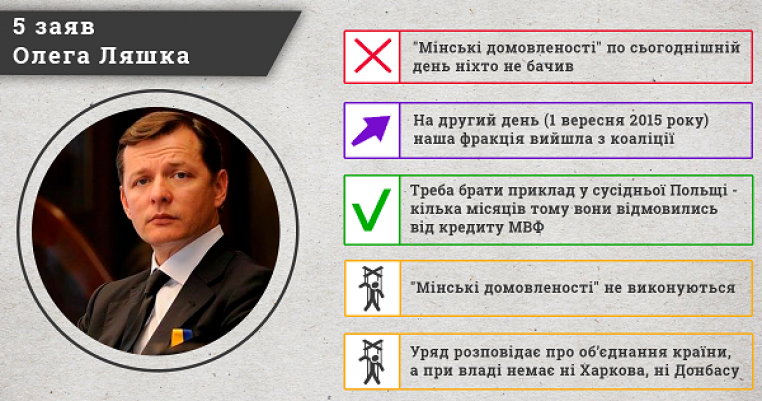 5 заяв
Олега Ляшка

"Мінські домовленості" по сьогоднішній день ніхто не бачив

На другий день (1 вересня 2015 року) наша фракція вийшла з коаліції

Треба брати приклад у сусідньої Польщі - кілька місяців тому вони відмовились від кредиту МВФ

"Мінські домовленості" не виконуються

Уряд розповідає про об'єднання країни, а при владі немає ні Харкова, ні Донбасу